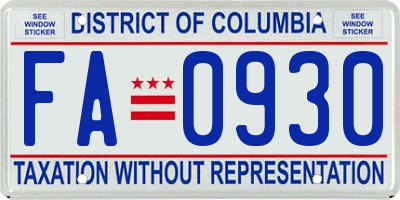 SEE WINDOW STICKER

DISTRICT OF COLUMBIA

SEE WINDOW STICKER

FA 0930

TAXATION WITHOUT REPRESENTATION